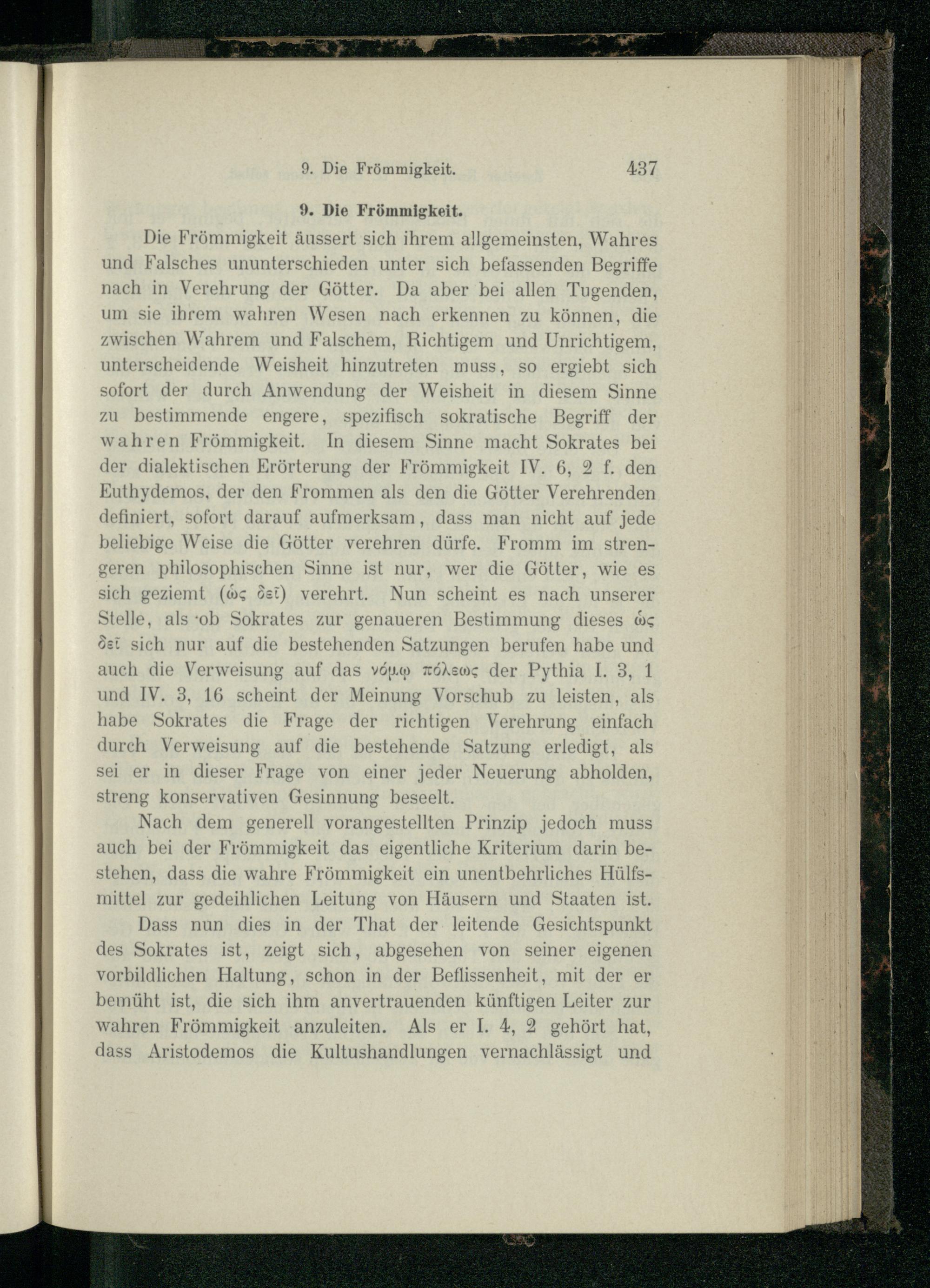 9. Die Frömmigkeit. 437

9. Die Frömmigkeit.

Die Frömmigkeit äussert sich ihrem allgemeinsten, Wahres und Falsches ununterschieden unter sich befassenden Begriffe nach in Verehrung der Götter. Da aber bei allen Tugenden, um sie ihrem wahren Wesen nach erkennen zu können, die zwischen Wahrem und Falschem, Richtigem und Unrichtigem, unterscheidende Weisheit hinzutreten muss, so ergiebt sich sofort der durch Anwendung der Weisheit in diesem Sinne zu bestimmende engere, spezifisch sokratische Begriff der wahren Frömmigkeit. In diesem Sinne macht Sokrates bei der dialektischen Erörterung der Frömmigkeit IV. 6, 2 f. den Euthydemos, der den Frommen als den die Götter Verehrenden definiert, sofort darauf aufmerksam, dass man nicht auf jede beliebige Weise die Götter verehren dürfe. Fromm im strengeren philosophischen Sinne ist nur, wer die Götter, wie es sich geziemt (ὡς δεῖ) verehrt. Nun scheint es nach unserer Stelle, als ob Sokrates zur genaueren Bestimmung dieses ὡς δεῖ sich nur auf die bestehenden Satzungen berufen habe und auch die Verweisung auf das νόμῳ πόλεως der Pythia I. 3, 1 und IV. 3, 16 scheint der Meinung Vorschub zu leisten, als habe Sokrates die Frage der richtigen Verehrung einfach durch Verweisung auf die bestehende Satzung erledigt, als sei er in dieser Frage von einer jeder Neuerung abholden, streng konservativen Gesinnung beseelt.

Nach dem generell vorangestellten Prinzip jedoch muss auch bei der Frömmigkeit das eigentliche Kriterium darin bestehen, dass die wahre Frömmigkeit ein unentbehrliches Hülfsmittel zur gedeihlichen Leitung von Häusern und Staaten ist.

Dass nun dies in der That der leitende Gesichtspunkt des Sokrates ist, zeigt sich, abgesehen von seiner eigenen vorbildlichen Haltung, schon in der Beflissenheit, mit der er bemüht ist, die sich ihm anvertrauenden künftigen Leiter zur wahren Frömmigkeit anzuleiten. Als er I. 4, 2 gehört hat, dass Aristodemos die Kultushandlungen vernachlässigt und